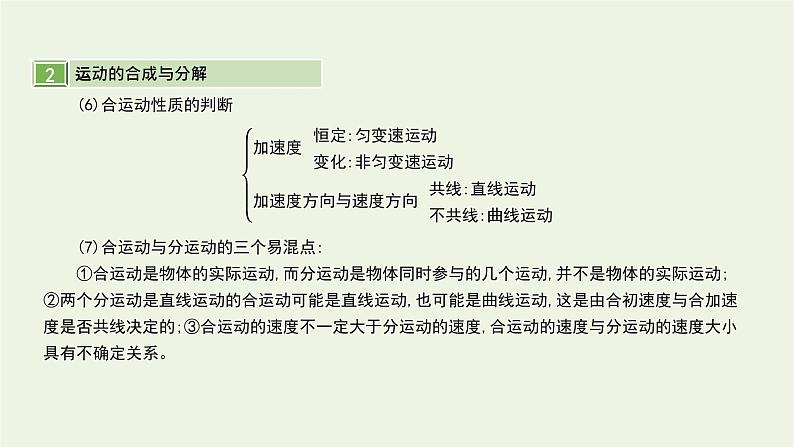 2 运动的合成与分解

(6)合运动性质的判断

加速度 恒定:匀变速运动
变化:非匀变速运动
加速度方向与速度方向 共线:直线运动
不共线:曲线运动

(7)合运动与分运动的三个易混点:

①合运动是物体的实际运动,而分运动是物体同时参与的几个运动,并不是物体的实际运动;②两个分运动是直线运动的合运动可能是直线运动,也可能是曲线运动,这是由合初速度与合加速度是否共线决定的;③合运动的速度不一定大于分运动的速度,合运动的速度与分运动的速度大小具有不确定关系。